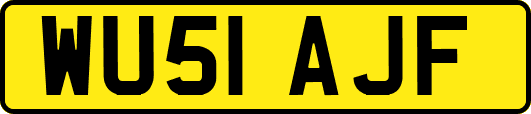 WU51 AJF